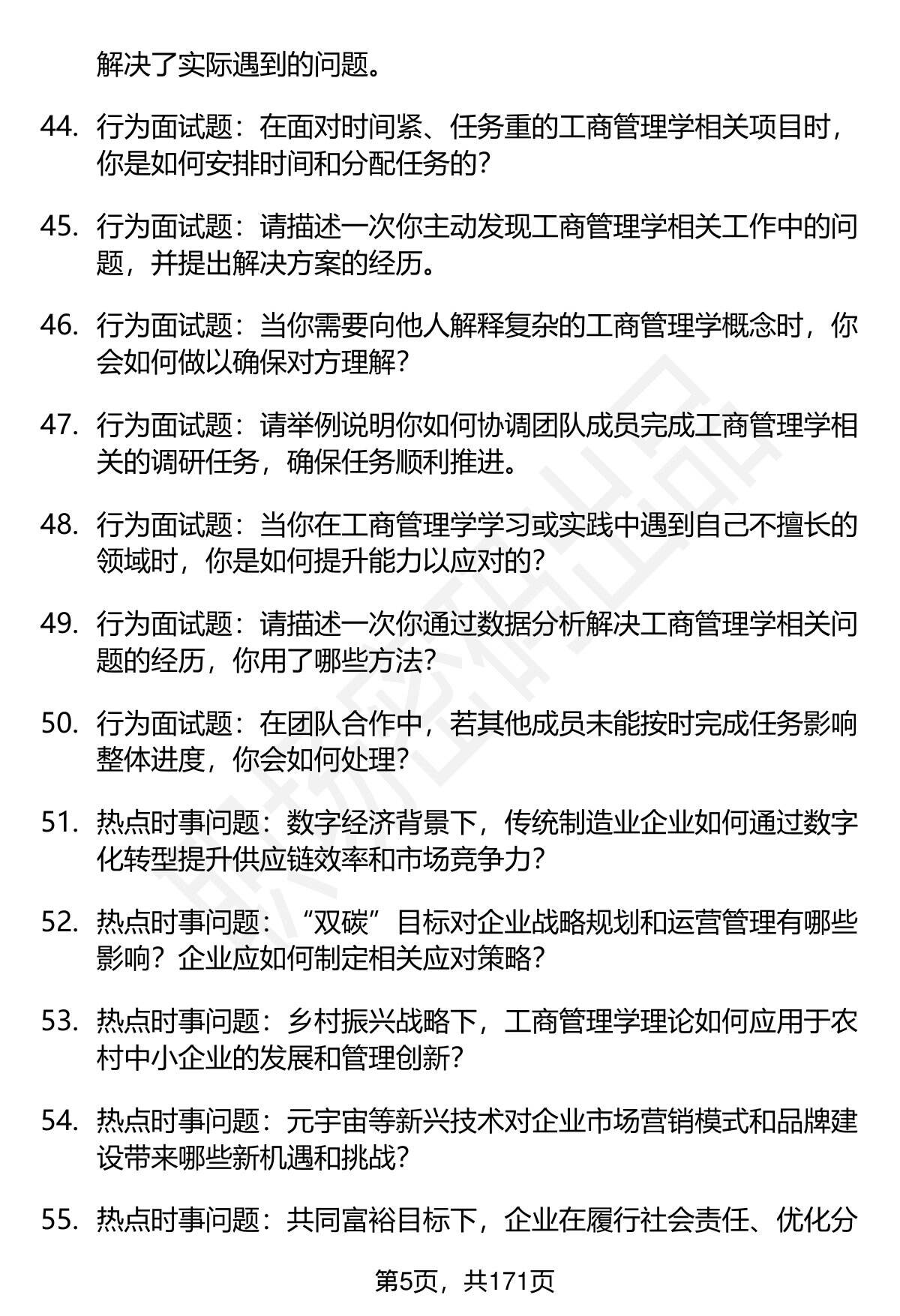 解决了实际遇到的问题。

44. 行为面试题：在面对时间紧、任务重的工商管理学相关项目时，你是如何安排时间和分配任务的？

45. 行为面试题：请描述一次你主动发现工商管理学相关工作中的问题，并提出解决方案的经历。

46. 行为面试题：当你需要向他人解释复杂的工商管理学概念时，你会如何做以确保对方理解？

47. 行为面试题：请举例说明你如何协调团队成员完成工商管理学相关的调研任务，确保任务顺利推进。

48. 行为面试题：当你在工商管理学学习或实践中遇到自己不擅长的领域时，你是如何提升能力以应对的？

49. 行为面试题：请描述一次你通过数据分析解决工商管理学相关问题的经历，你用了哪些方法？

50. 行为面试题：在团队合作中，若其他成员未能按时完成任务影响整体进度，你会如何处理？

51. 热点时事问题：数字经济背景下，传统制造业企业如何通过数字化转型提升供应链效率和市场竞争力？

52. 热点时事问题：“双碳”目标对企业战略规划和运营管理有哪些影响？企业应如何制定相关应对策略？

53. 热点时事问题：乡村振兴战略下，工商管理学理论如何应用于农村中小企业的发展和管理创新？

54. 热点时事问题：元宇宙等新兴技术对企业市场营销模式和品牌建设带来哪些新机遇和挑战？

55. 热点时事问题：共同富裕目标下，企业在履行社会责任、优化分

第5页，共171页